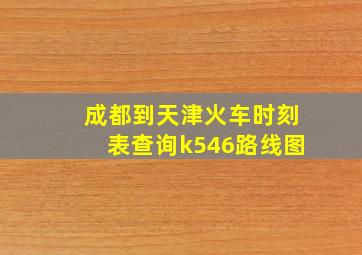 成都到天津火车时刻表查询k546路线图